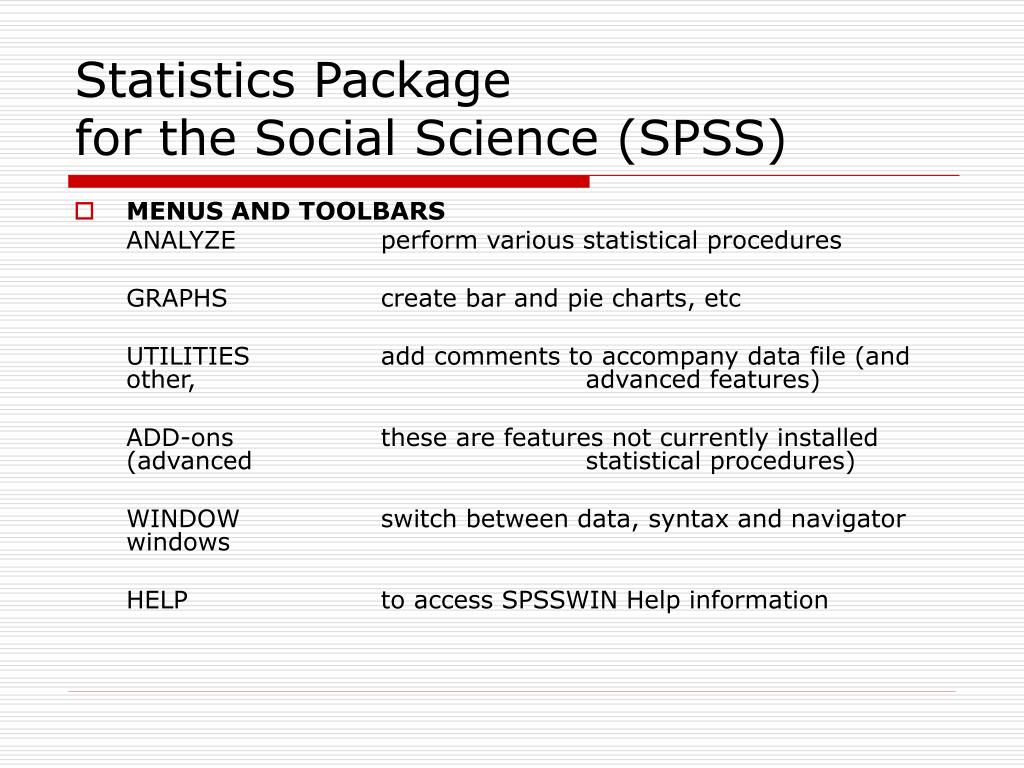 Statistics Package
for the Social Science (SPSS)

MENUS AND TOOLBARS

ANALYZE perform various statistical procedures

GRAPHS create bar and pie charts, etc

UTILITIES add comments to accompany data file (and other, advanced features)

ADD-ons these are features not currently installed (advanced statistical procedures)

WINDOW switch between data, syntax and navigator windows

HELP to access SPSSWIN Help information